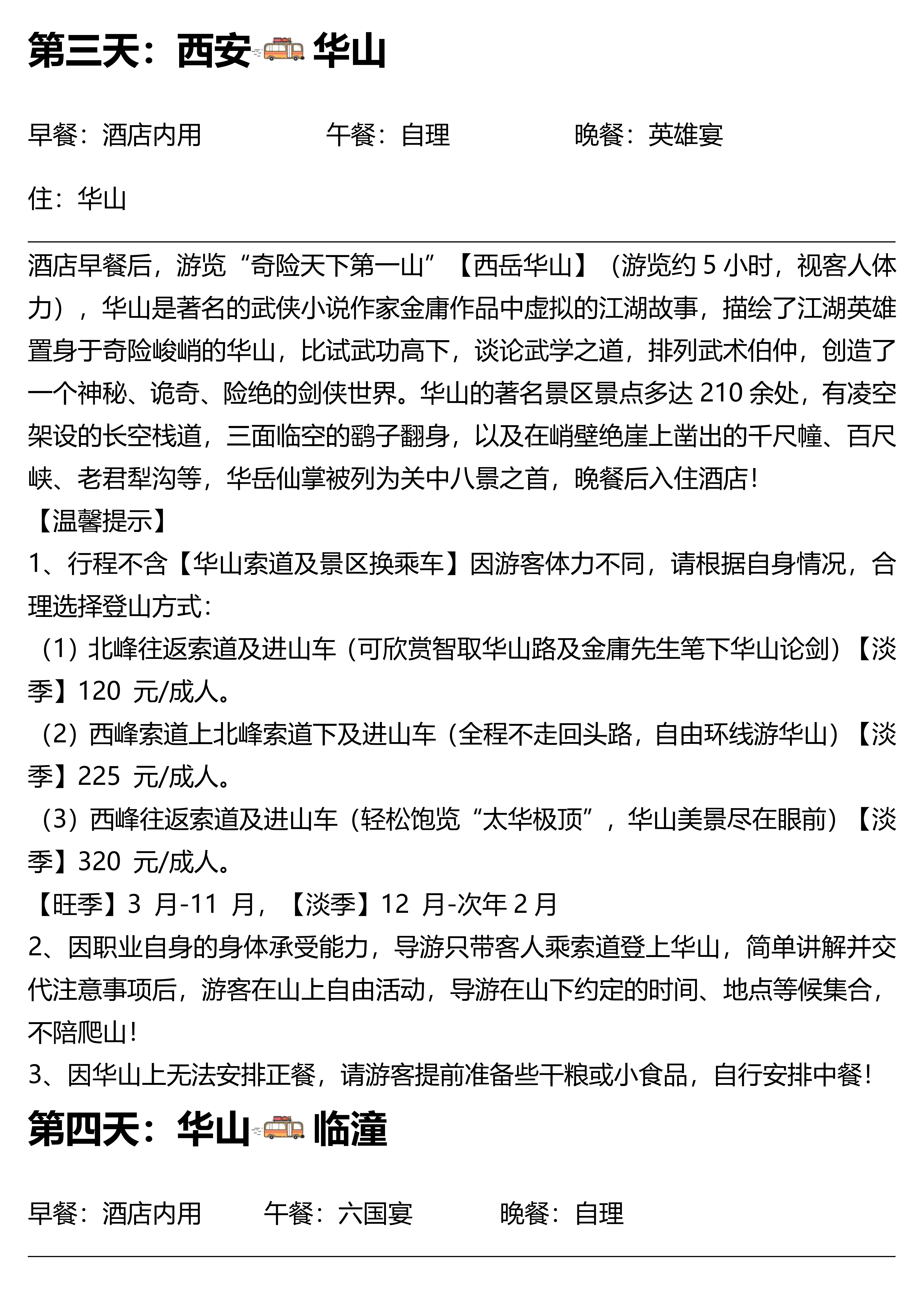 第三天：西安 华山

早餐：酒店内用　　午餐：自理　　晚餐：英雄宴

住：华山

酒店早餐后，游览“奇险天下第一山”【西岳华山】（游览约 5 小时，视客人体力），华山是著名的武侠小说作家金庸作品中虚拟的江湖故事，描绘了江湖英雄置身于奇险峻峭的华山，比试武功高下，谈论武学之道，排列武术伯仲，创造了一个神秘、诡奇、险绝的剑侠世界。华山的著名景区景点多达 210 余处，有凌空架设的长空栈道，三面临空的鹞子翻身，以及在峭壁绝崖上凿出的千尺幢、百尺峡、老君犁沟等，华岳仙掌被列为关中八景之首，晚餐后入住酒店！
【温馨提示】
1、行程不含【华山索道及景区换乘车】因游客体力不同，请根据自身情况，合理选择登山方式：
（1）北峰往返索道及进山车（可欣赏智取华山路及金庸先生笔下华山论剑）【淡季】120 元/成人。
（2）西峰索道上北峰索道下及进山车（全程不走回头路，自由环线游华山）【淡季】225 元/成人。
（3）西峰往返索道及进山车（轻松饱览“太华极顶”，华山美景尽在眼前）【淡季】320 元/成人。
【旺季】3 月-11 月，【淡季】12 月-次年 2 月
2、因职业自身的身体承受能力，导游只带客人乘索道登上华山，简单讲解并交代注意事项后，游客在山上自由活动，导游在山下约定的时间、地点等候集合，不陪爬山！
3、因华山上无法安排正餐，请游客提前准备些干粮或小食品，自行安排中餐！

第四天：华山 临潼

早餐：酒店内用　　午餐：六国宴　　晚餐：自理